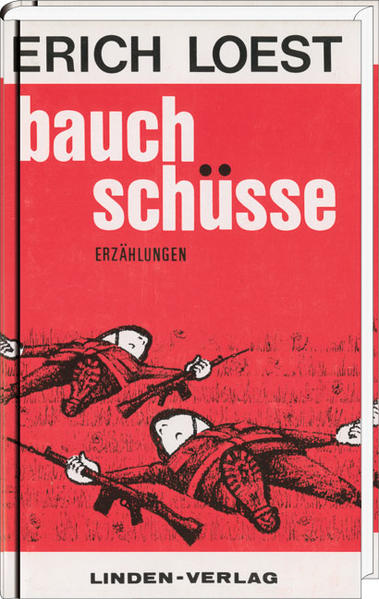 ERICH LOEST

bauch schüsse

ERZÄHLUNGEN

LINDEN-VERLAG